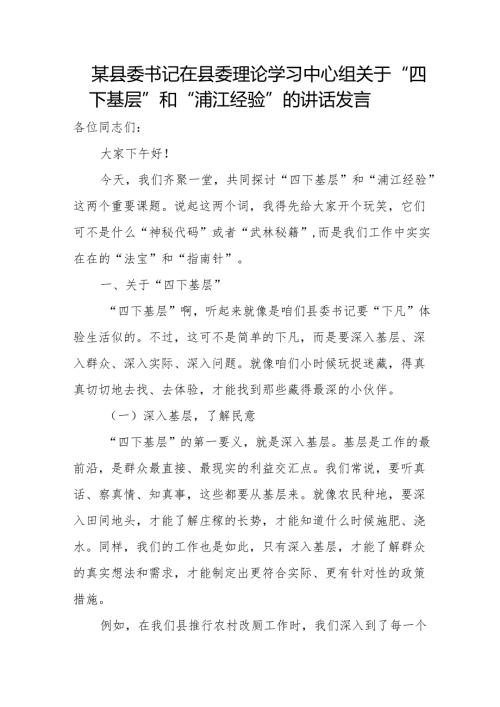 某县委书记在县委理论学习中心组关于“四下基层”和“浦江经验”的讲话发言

各位同志们：

大家下午好！

今天，我们齐聚一堂，共同探讨“四下基层”和“浦江经验”这两个重要课题。说起这两个词，我得先给大家开个玩笑，它们可不是什么“神秘代码”或者“武林秘籍”，而是我们工作中实实在在的“法宝”和“指南针”。

一、关于“四下基层”

“四下基层”啊，听起来就像是咱们县委书记要“下凡”体验生活似的。不过，这可不是简单的下凡，而是要深入基层、深入群众、深入实际、深入问题。就像咱们小时候玩捉迷藏，得真真切切地去找、去体验，才能找到那些藏得最深的小伙伴。

（一）深入基层，了解民意

“四下基层”的第一要义，就是深入基层。基层是工作的最前沿，是群众最直接、最现实的利益交汇点。我们常说，要听真话、察真情、知真事，这些都要从基层来。就像农民种地，要深入田间地头，才能了解庄稼的长势，才能知道什么时候施肥、浇水。同样，我们的工作也是如此，只有深入基层，才能了解群众的真实想法和需求，才能制定出更符合实际、更有针对性的政策措施。

例如，在我们县推行农村改厕工作时，我们深入到了每一个